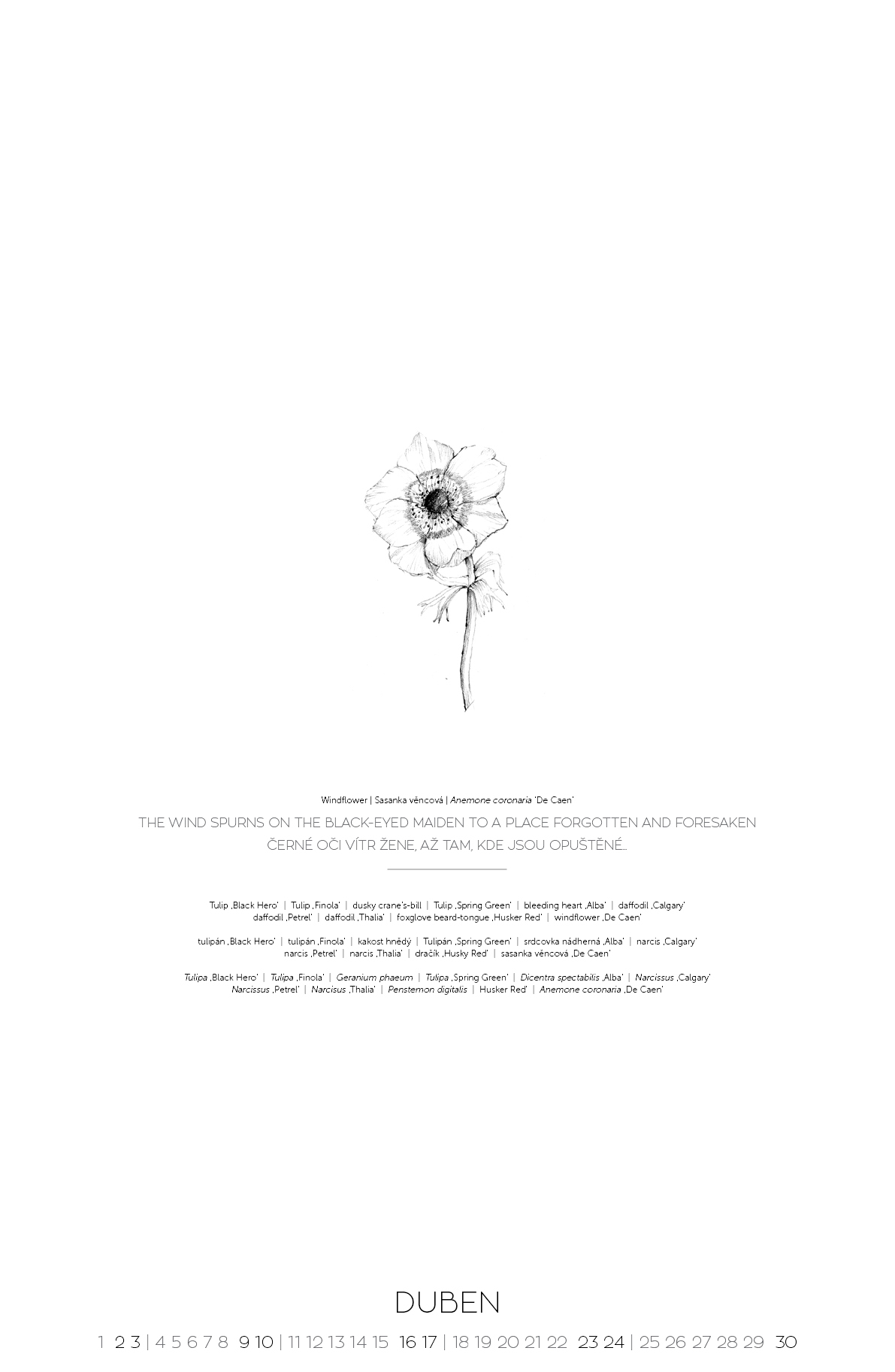 Windflower | Sasanka věncová | Anemone coronaria 'De Caen'

THE WIND SPURNS ON THE BLACK-EYED MAIDEN TO A PLACE FORGOTTEN AND FORESAKEN
ČERNÉ OČI VÍTR ŽENE, AŽ TAM, KDE JSOU OPUŠTĚNÉ...

Tulip ‚Black Hero' | Tulip ‚Finola' | dusky crane's-bill | Tulip ‚Spring Green' | bleeding heart ‚Alba' | daffodil ‚Calgary' daffodil ‚Petrel' | daffodil ‚Thalia' | foxglove beard-tongue ‚Husker Red' | windflower ‚De Caen'

tulipán ‚Black Hero' | tulipán ‚Finola' | kakost hnědý | Tulipán ‚Spring Green' | srdcovka nádherná ‚Alba' | narcis ‚Calgary' narcis ‚Petrel' | narcis ‚Thalia' | dračík ‚Husky Red' | sasanka věncová ‚De Caen'

Tulipa ‚Black Hero' | Tulipa ‚Finola' | Geranium phaeum | Tulipa ‚Spring Green' | Dicentra spectabilis ‚Alba' | Narcissus ‚Calgary' Narcissus ‚Petrel' | Narcisus ‚Thalia' | Penstemon digitalis | Husker Red' | Anemone coronaria ‚De Caen'

DUBEN

1 2 3 | 4 5 6 7 8 9 10 | 11 12 13 14 15 16 17 | 18 19 20 21 22 23 24 | 25 26 27 28 29 30